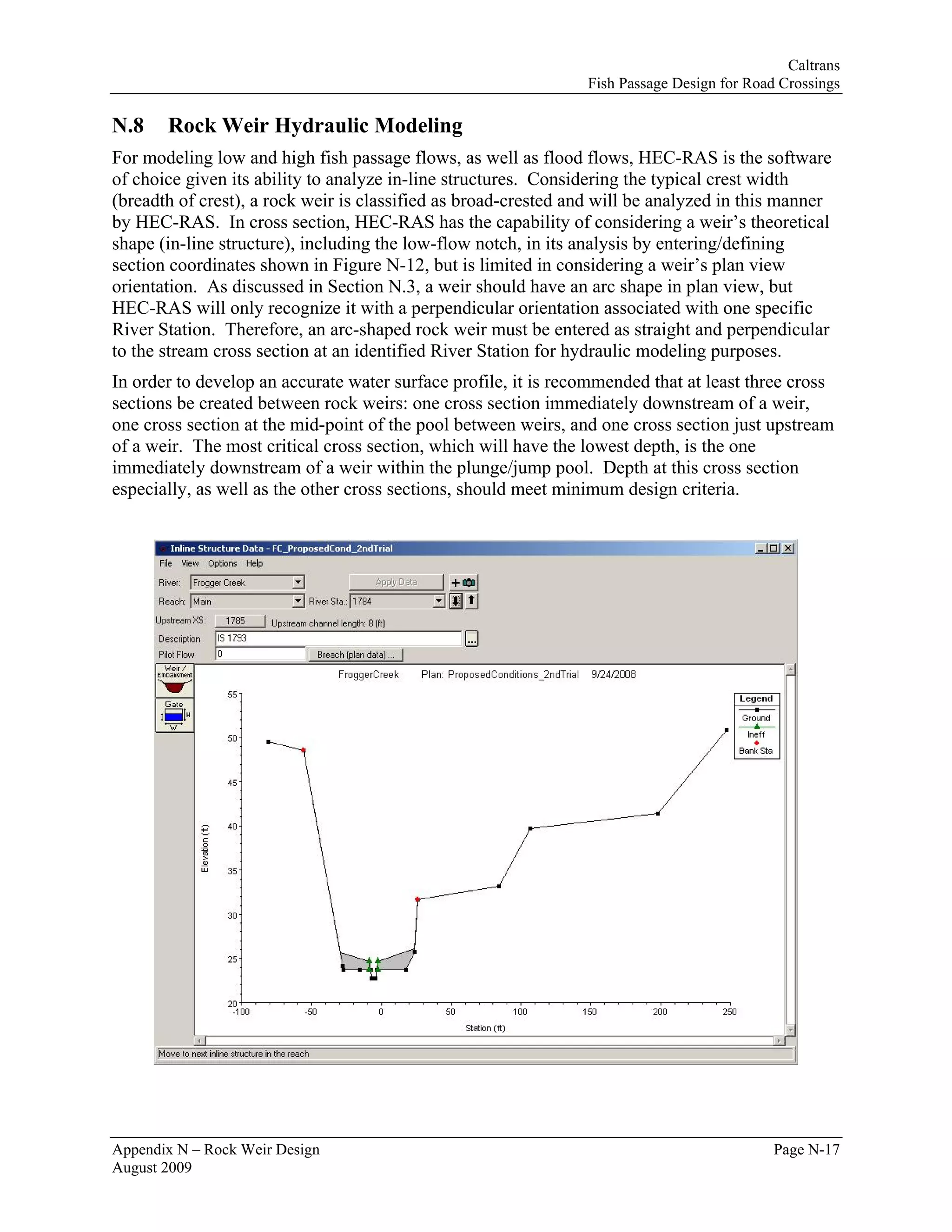 Caltrans
Fish Passage Design for Road Crossings

N.8 Rock Weir Hydraulic Modeling

For modeling low and high fish passage flows, as well as flood flows, HEC-RAS is the software of choice given its ability to analyze in-line structures. Considering the typical crest width (breadth of crest), a rock weir is classified as broad-crested and will be analyzed in this manner by HEC-RAS. In cross section, HEC-RAS has the capability of considering a weir's theoretical shape (in-line structure), including the low-flow notch, in its analysis by entering/defining section coordinates shown in Figure N-12, but is limited in considering a weir's plan view orientation. As discussed in Section N.3, a weir should have an arc shape in plan view, but HEC-RAS will only recognize it with a perpendicular orientation associated with one specific River Station. Therefore, an arc-shaped rock weir must be entered as straight and perpendicular to the stream cross section at an identified River Station for hydraulic modeling purposes.

In order to develop an accurate water surface profile, it is recommended that at least three cross sections be created between rock weirs: one cross section immediately downstream of a weir, one cross section at the mid-point of the pool between weirs, and one cross section just upstream of a weir. The most critical cross section, which will have the lowest depth, is the one immediately downstream of a weir within the plunge/jump pool. Depth at this cross section especially, as well as the other cross sections, should meet minimum design criteria.

Inline Structure Data - FC_ProposedCond_2ndTrial
File View Options Help
River: Frogger Creek
Apply Data
Reach: Main
River Sta.: 1784
Upstream XS: 1785 Upstream channel length: 8 (ft)
Description IS 1793
Pilot Flow 0
Breach (plan data) ...
Weir / Embankment
Gate
H
W
FroggerCreek Plan: ProposedConditions_2ndTrial 9/24/2008
Legend
Ground
Ineff
Bank Sta
Elevation (ft)
55
50
45
40
35
30
25
20
-100 -50 0 50 100 150 200 250
Station (ft)
Move to next inline structure in the reach

Appendix N – Rock Weir Design
August 2009
Page N-17